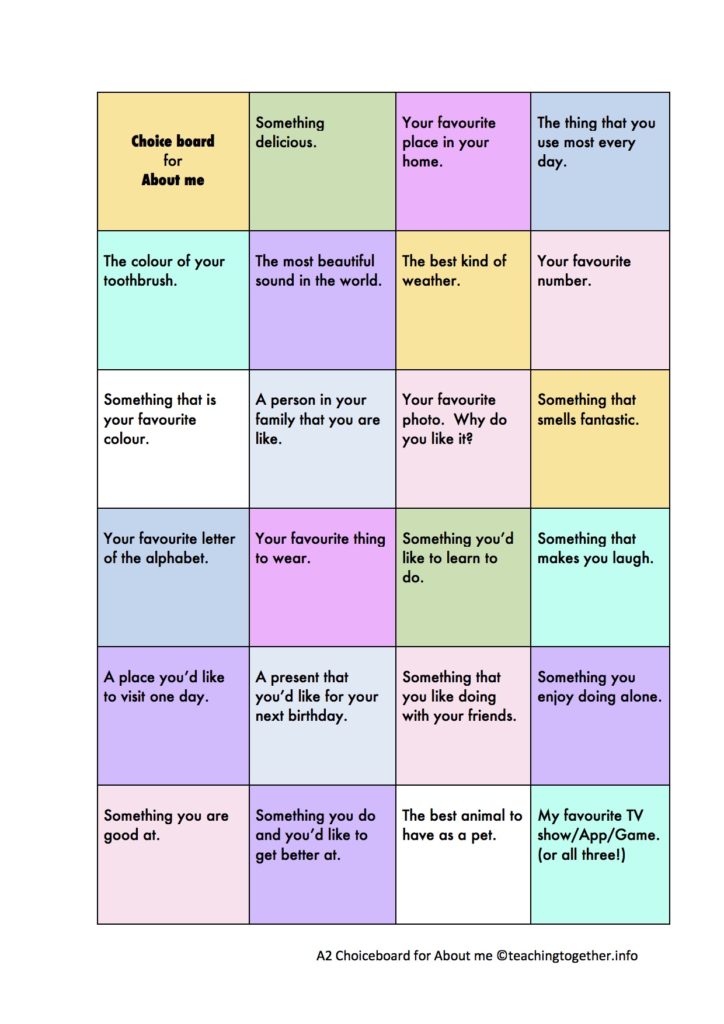 | Choice board for About me | Something delicious. | Your favourite place in your home. | The thing that you use most every day. |
|---|---|---|---|
| The colour of your toothbrush. | The most beautiful sound in the world. | The best kind of weather. | Your favourite number. |
| Something that is your favourite colour. | A person in your family that you are like. | Your favourite photo. Why do you like it? | Something that smells fantastic. |
| Your favourite letter of the alphabet. | Your favourite thing to wear. | Something you'd like to learn to do. | Something that makes you laugh. |
| A place you'd like to visit one day. | A present that you'd like for your next birthday. | Something that you like doing with your friends. | Something you enjoy doing alone. |
| Something you are good at. | Something you do and you'd like to get better at. | The best animal to have as a pet. | My favourite TV show/App/Game. (or all three!) |

A2 Choiceboard for About me ©teachingtogether.info